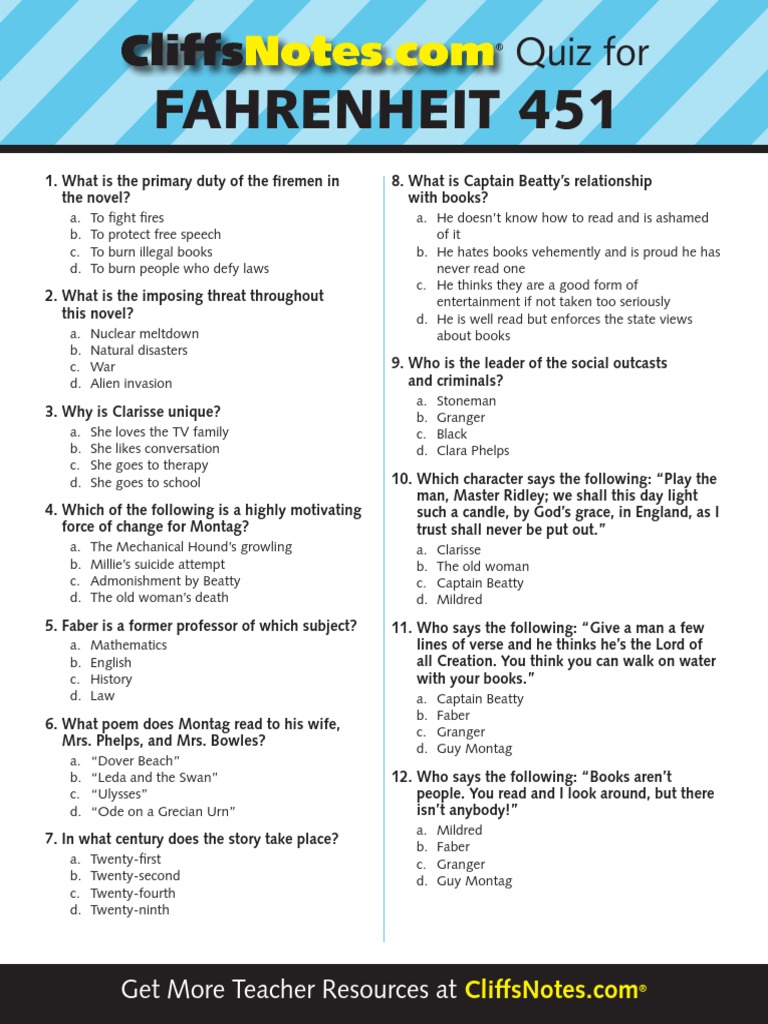 CliffsNotes.com® Quiz for
FAHRENHEIT 451

1. What is the primary duty of the firemen in the novel?
a. To fight fires
b. To protect free speech
c. To burn illegal books
d. To burn people who defy laws

2. What is the imposing threat throughout this novel?
a. Nuclear meltdown
b. Natural disasters
c. War
d. Alien invasion

3. Why is Clarisse unique?
a. She loves the TV family
b. She likes conversation
c. She goes to therapy
d. She goes to school

4. Which of the following is a highly motivating force of change for Montag?
a. The Mechanical Hound's growling
b. Millie's suicide attempt
c. Admonishment by Beatty
d. The old woman's death

5. Faber is a former professor of which subject?
a. Mathematics
b. English
c. History
d. Law

6. What poem does Montag read to his wife, Mrs. Phelps, and Mrs. Bowles?
a. "Dover Beach"
b. "Leda and the Swan"
c. "Ulysses"
d. "Ode on a Grecian Urn"

7. In what century does the story take place?
a. Twenty-first
b. Twenty-second
c. Twenty-fourth
d. Twenty-ninth

8. What is Captain Beatty's relationship with books?
a. He doesn't know how to read and is ashamed of it
b. He hates books vehemently and is proud he has never read one
c. He thinks they are a good form of entertainment if not taken too seriously
d. He is well read but enforces the state views about books

9. Who is the leader of the social outcasts and criminals?
a. Stoneman
b. Granger
c. Black
d. Clara Phelps

10. Which character says the following: "Play the man, Master Ridley; we shall this day light such a candle, by God's grace, in England, as I trust shall never be put out."
a. Clarisse
b. The old woman
c. Captain Beatty
d. Mildred

11. Who says the following: "Give a man a few lines of verse and he thinks he's the Lord of all Creation. You think you can walk on water with your books."
a. Captain Beatty
b. Faber
c. Granger
d. Guy Montag

12. Who says the following: "Books aren't people. You read and I look around, but there isn't anybody!"
a. Mildred
b. Faber
c. Granger
d. Guy Montag

Get More Teacher Resources at CliffsNotes.com®